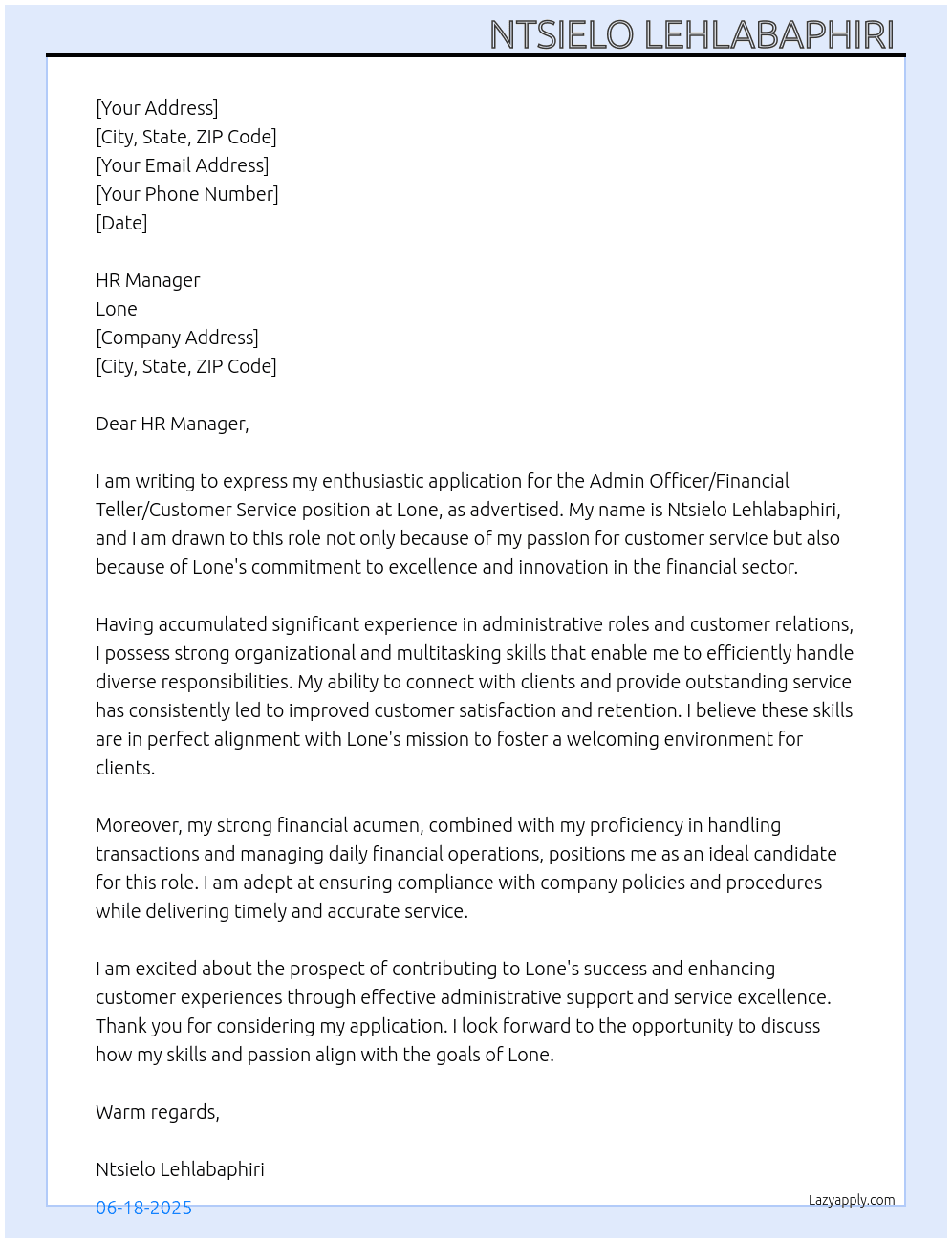 NTSIELO LEHLABAPHIRI

[Your Address]
[City, State, ZIP Code]
[Your Email Address]
[Your Phone Number]
[Date]

HR Manager
Lone
[Company Address]
[City, State, ZIP Code]

Dear HR Manager,

I am writing to express my enthusiastic application for the Admin Officer/Financial Teller/Customer Service position at Lone, as advertised. My name is Ntsielo Lehlabaphiri, and I am drawn to this role not only because of my passion for customer service but also because of Lone's commitment to excellence and innovation in the financial sector.

Having accumulated significant experience in administrative roles and customer relations, I possess strong organizational and multitasking skills that enable me to efficiently handle diverse responsibilities. My ability to connect with clients and provide outstanding service has consistently led to improved customer satisfaction and retention. I believe these skills are in perfect alignment with Lone's mission to foster a welcoming environment for clients.

Moreover, my strong financial acumen, combined with my proficiency in handling transactions and managing daily financial operations, positions me as an ideal candidate for this role. I am adept at ensuring compliance with company policies and procedures while delivering timely and accurate service.

I am excited about the prospect of contributing to Lone's success and enhancing customer experiences through effective administrative support and service excellence. Thank you for considering my application. I look forward to the opportunity to discuss how my skills and passion align with the goals of Lone.

Warm regards,

Ntsielo Lehlabaphiri

06-18-2025

Lazyapply.com